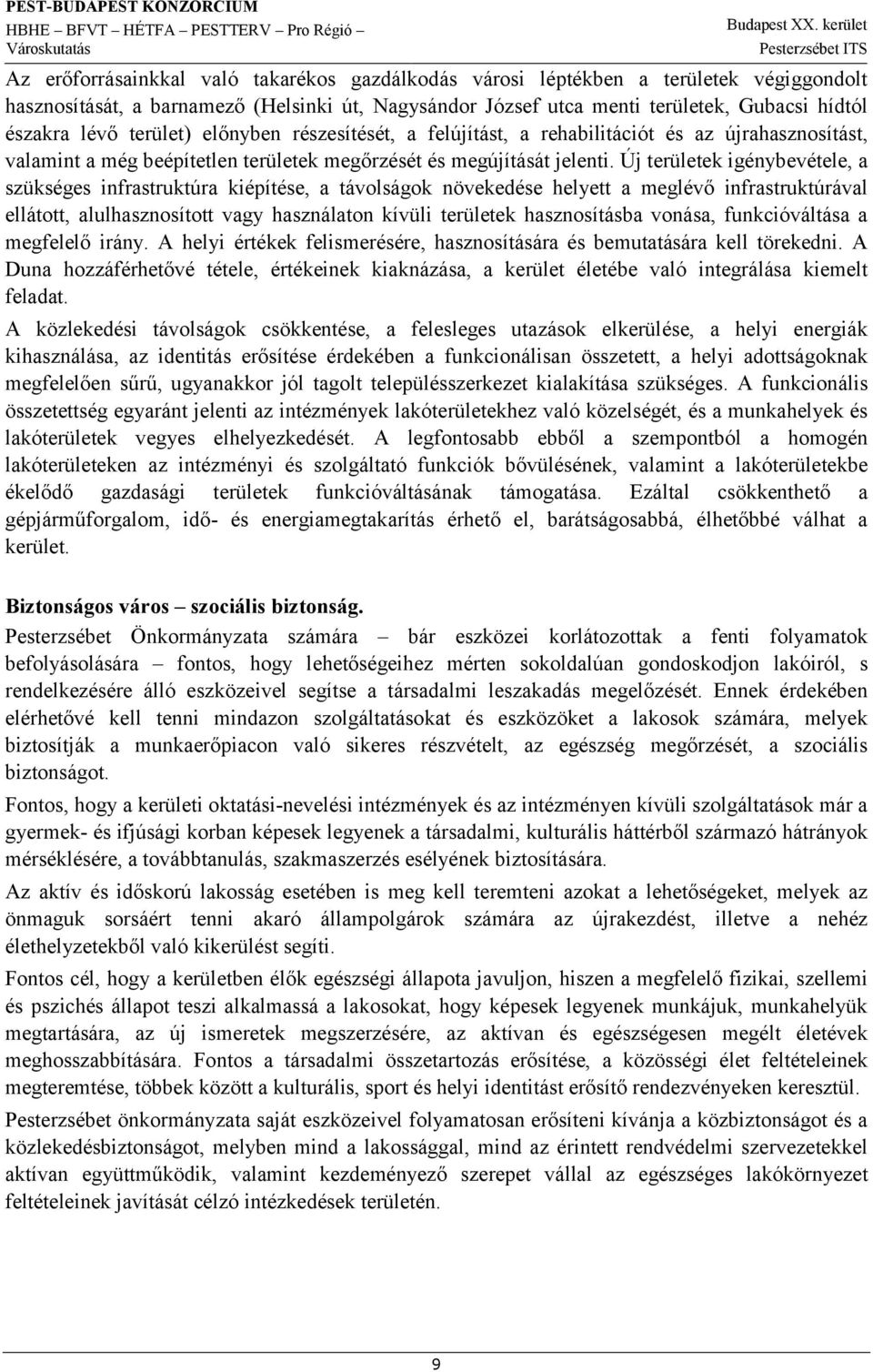 PEST-BUDAPEST KONZORCIUM
HBHE – BFVT – HÉTFA – PESTTERV – Pro Régió – Városkutatás

Budapest XX. kerület
Pesterzsébet ITS

Az erőforrásainkkal való takarékos gazdálkodás városi léptékben a területek végiggondolt hasznosítását, a barnamező (Helsinki út, Nagysándor József utca menti területek, Gubacsi hídtól északra lévő terület) előnyben részesítését, a felújítást, a rehabilitációt és az újrahasznosítást, valamint a még beépítetlen területek megőrzését és megújítását jelenti. Új területek igénybevétele, a szükséges infrastruktúra kiépítése, a távolságok növekedése helyett a meglévő infrastruktúrával ellátott, alulhasznosított vagy használaton kívüli területek hasznosításba vonása, funkcióváltása a megfelelő irány. A helyi értékek felismerésére, hasznosítására és bemutatására kell törekedni. A Duna hozzáférhetővé tétele, értékeinek kiaknázása, a kerület életébe való integrálása kiemelt feladat.

A közlekedési távolságok csökkentése, a felesleges utazások elkerülése, a helyi energiák kihasználása, az identitás erősítése érdekében a funkcionálisan összetett, a helyi adottságoknak megfelelően sűrű, ugyanakkor jól tagolt településszerkezet kialakítása szükséges. A funkcionális összetettség egyaránt jelenti az intézmények lakóterületekhez való közelségét, és a munkahelyek és lakóterületek vegyes elhelyezkedését. A legfontosabb ebből a szempontból a homogén lakóterületeken az intézményi és szolgáltató funkciók bővülésének, valamint a lakóterületekbe ékelődő gazdasági területek funkcióváltásának támogatása. Ezáltal csökkenthető a gépjárműforgalom, idő- és energiamegtakarítás érhető el, barátságosabbá, élhetőbbé válhat a kerület.

Biztonságos város – szociális biztonság.

Pesterzsébet Önkormányzata számára – bár eszközei korlátozottak a fenti folyamatok befolyásolására – fontos, hogy lehetőségeihez mérten sokoldalúan gondoskodjon lakóiról, s rendelkezésére álló eszközeivel segítse a társadalmi leszakadás megelőzését. Ennek érdekében elérhetővé kell tenni mindazon szolgáltatásokat és eszközöket a lakosok számára, melyek biztosítják a munkaerőpiacon való sikeres részvételt, az egészség megőrzését, a szociális biztonságot.

Fontos, hogy a kerületi oktatási-nevelési intézmények és az intézményen kívüli szolgáltatások már a gyermek- és ifjúsági korban képesek legyenek a társadalmi, kulturális háttérből származó hátrányok mérséklésére, a továbbtanulás, szakmaszerzés esélyének biztosítására.

Az aktív és időskorú lakosság esetében is meg kell teremteni azokat a lehetőségeket, melyek az önmaguk sorsáért tenni akaró állampolgárok számára az újrakezdést, illetve a nehéz élethelyzetekből való kikerülést segíti.

Fontos cél, hogy a kerületben élők egészségi állapota javuljon, hiszen a megfelelő fizikai, szellemi és pszichés állapot teszi alkalmassá a lakosokat, hogy képesek legyenek munkájuk, munkahelyük megtartására, az új ismeretek megszerzésére, az aktívan és egészségesen megélt életévek meghosszabbítására. Fontos a társadalmi összetartozás erősítése, a közösségi élet feltételeinek megteremtése, többek között a kulturális, sport és helyi identitást erősítő rendezvényeken keresztül.

Pesterzsébet önkormányzata saját eszközeivel folyamatosan erősíteni kívánja a közbiztonságot és a közlekedésbiztonságot, melyben mind a lakossággal, mind az érintett rendvédelmi szervezetekkel aktívan együttműködik, valamint kezdeményező szerepet vállal az egészséges lakókörnyezet feltételeinek javítását célzó intézkedések területén.

9